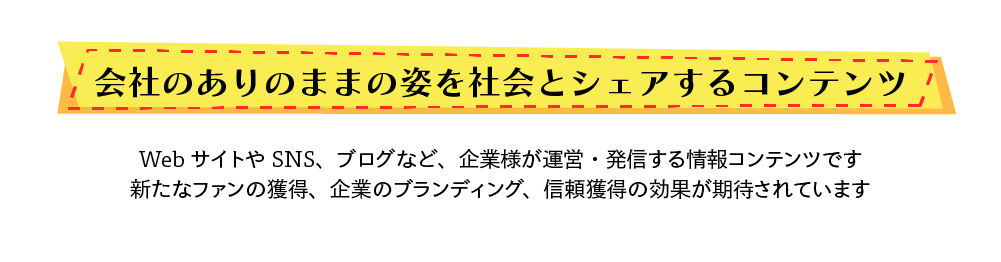 会社のありのままの姿を社会とシェアするコンテンツ

Web サイトや SNS、ブログなど、企業様が運営・発信する情報コンテンツです
新たなファンの獲得、企業のブランディング、信頼獲得の効果が期待されています